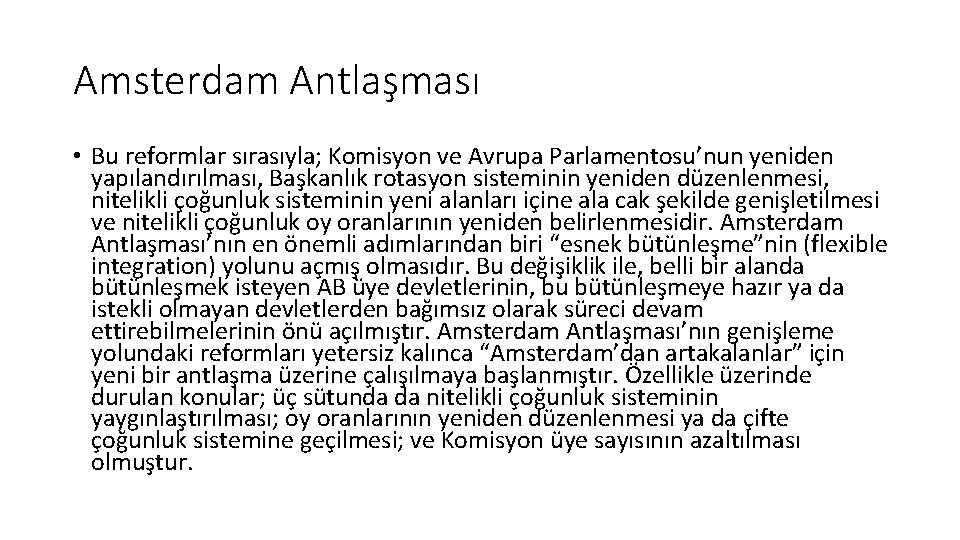 Amsterdam Antlaşması

• Bu reformlar sırasıyla; Komisyon ve Avrupa Parlamentosu'nun yeniden yapılandırılması, Başkanlık rotasyon sisteminin yeniden düzenlenmesi, nitelikli çoğunluk sisteminin yeni alanları içine ala cak şekilde genişletilmesi ve nitelikli çoğunluk oy oranlarının yeniden belirlenmesidir. Amsterdam Antlaşması'nın en önemli adımlarından biri "esnek bütünleşme"nin (flexible integration) yolunu açmış olmasıdır. Bu değişiklik ile, belli bir alanda bütünleşmek isteyen AB üye devletlerinin, bu bütünleşmeye hazır ya da istekli olmayan devletlerden bağımsız olarak süreci devam ettirebilmelerinin önü açılmıştır. Amsterdam Antlaşması'nın genişleme yolundaki reformları yetersiz kalınca "Amsterdam'dan artakalanlar" için yeni bir antlaşma üzerine çalışılmaya başlanmıştır. Özellikle üzerinde durulan konular; üç sütunda da nitelikli çoğunluk sisteminin yaygınlaştırılması; oy oranlarının yeniden düzenlenmesi ya da çifte çoğunluk sistemine geçilmesi; ve Komisyon üye sayısının azaltılması olmuştur.